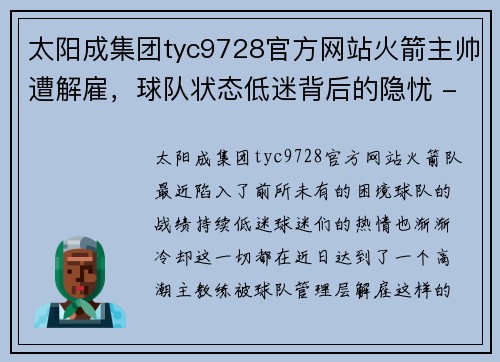 太阳成集团tyc9728官方网站火箭主帅遭解雇，球队状态低迷背后的隐忧 -

太阳成集团tyc9728官方网站火箭队最近陷入了前所未有的困境球队的战绩持续低迷球迷们的热情也渐渐冷却这一切都在近日达到了一个高潮主教练被球队管理层解雇这样的